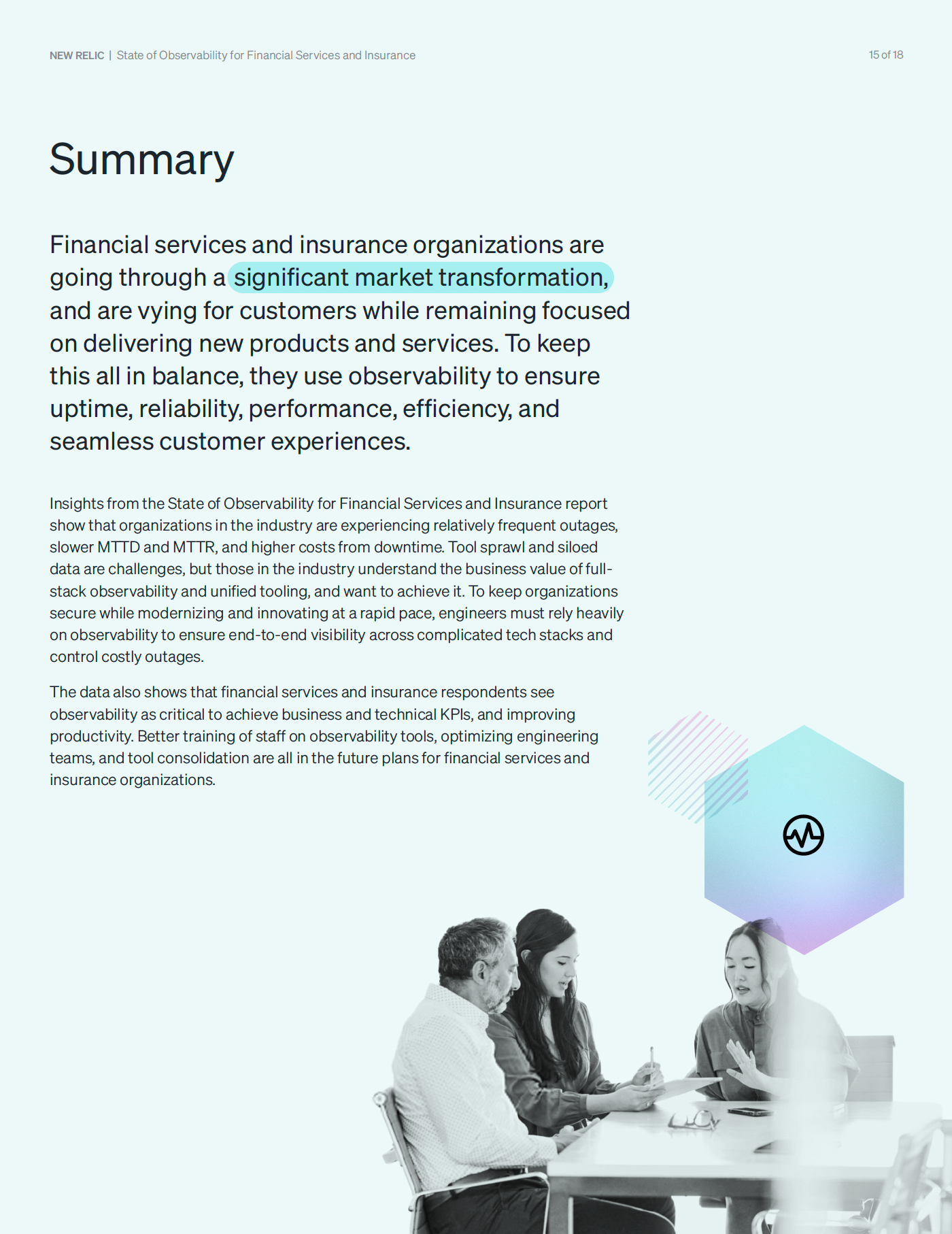 NEW RELIC | State of Observability for Financial Services and Insurance

15 of 18

Summary

Financial services and insurance organizations are going through a significant market transformation, and are vying for customers while remaining focused on delivering new products and services. To keep this all in balance, they use observability to ensure uptime, reliability, performance, efficiency, and seamless customer experiences.

Insights from the State of Observability for Financial Services and Insurance report show that organizations in the industry are experiencing relatively frequent outages, slower MTTD and MTTR, and higher costs from downtime. Tool sprawl and siloed data are challenges, but those in the industry understand the business value of full-stack observability and unified tooling, and want to achieve it. To keep organizations secure while modernizing and innovating at a rapid pace, engineers must rely heavily on observability to ensure end-to-end visibility across complicated tech stacks and control costly outages.

The data also shows that financial services and insurance respondents see observability as critical to achieve business and technical KPIs, and improving productivity. Better training of staff on observability tools, optimizing engineering teams, and tool consolidation are all in the future plans for financial services and insurance organizations.